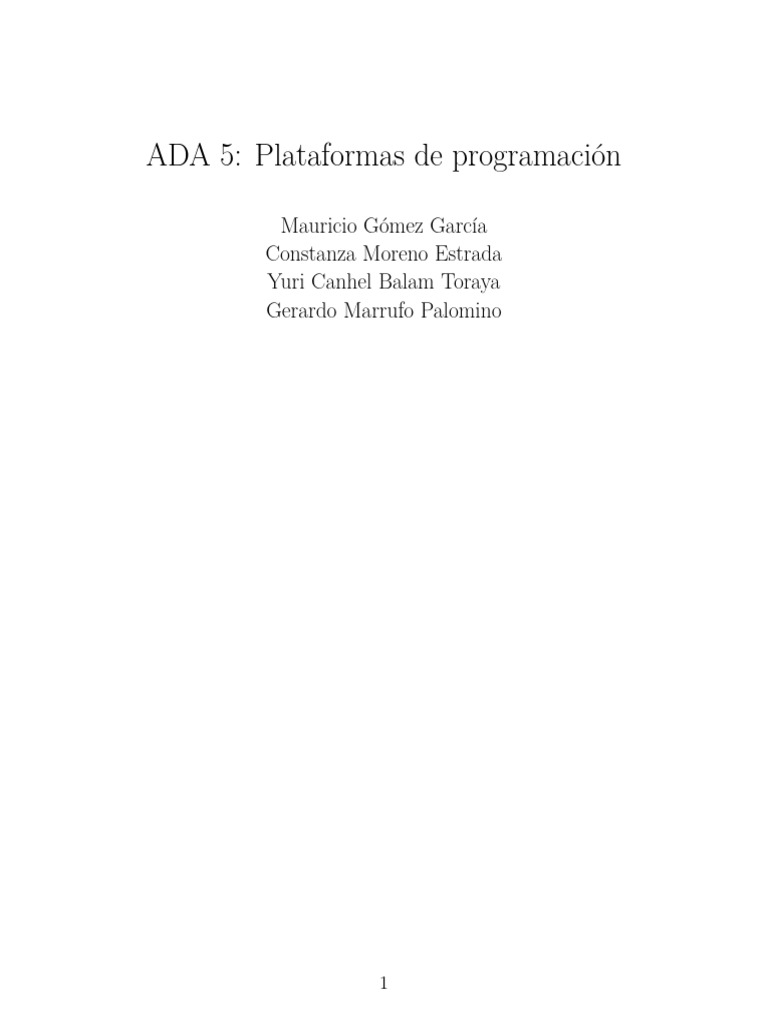 ADA 5: Plataformas de programación

Mauricio Gómez García
Constanza Moreno Estrada
Yuri Canhel Balam Toraya
Gerardo Marrufo Palomino

1